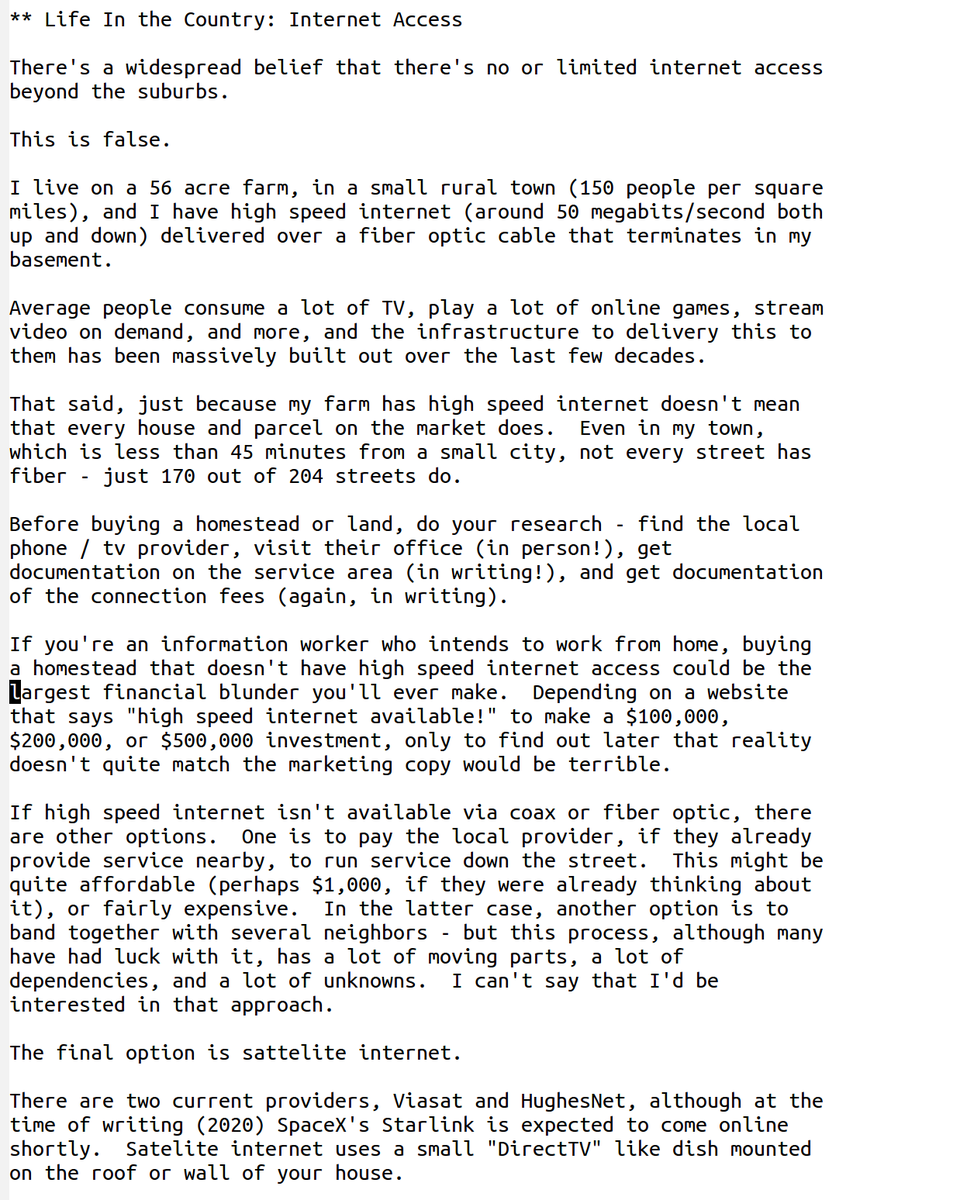 ** Life In the Country: Internet Access

There's a widespread belief that there's no or limited internet access beyond the suburbs.

This is false.

I live on a 56 acre farm, in a small rural town (150 people per square miles), and I have high speed internet (around 50 megabits/second both up and down) delivered over a fiber optic cable that terminates in my basement.

Average people consume a lot of TV, play a lot of online games, stream video on demand, and more, and the infrastructure to delivery this to them has been massively built out over the last few decades.

That said, just because my farm has high speed internet doesn't mean that every house and parcel on the market does.  Even in my town, which is less than 45 minutes from a small city, not every street has fiber - just 170 out of 204 streets do.

Before buying a homestead or land, do your research - find the local phone / tv provider, visit their office (in person!), get documentation on the service area (in writing!), and get documentation of the connection fees (again, in writing).

If you're an information worker who intends to work from home, buying a homestead that doesn't have high speed internet access could be the largest financial blunder you'll ever make.  Depending on a website that says "high speed internet available!" to make a $100,000, $200,000, or $500,000 investment, only to find out later that reality doesn't quite match the marketing copy would be terrible.

If high speed internet isn't available via coax or fiber optic, there are other options.  One is to pay the local provider, if they already provide service nearby, to run service down the street.  This might be quite affordable (perhaps $1,000, if they were already thinking about it), or fairly expensive.  In the latter case, another option is to band together with several neighbors - but this process, although many have had luck with it, has a lot of moving parts, a lot of dependencies, and a lot of unknowns.  I can't say that I'd be interested in that approach.

The final option is sattelite internet.

There are two current providers, Viasat and HughesNet, although at the time of writing (2020) SpaceX's Starlink is expected to come online shortly.  Satelite internet uses a small "DirectTV" like dish mounted on the roof or wall of your house.